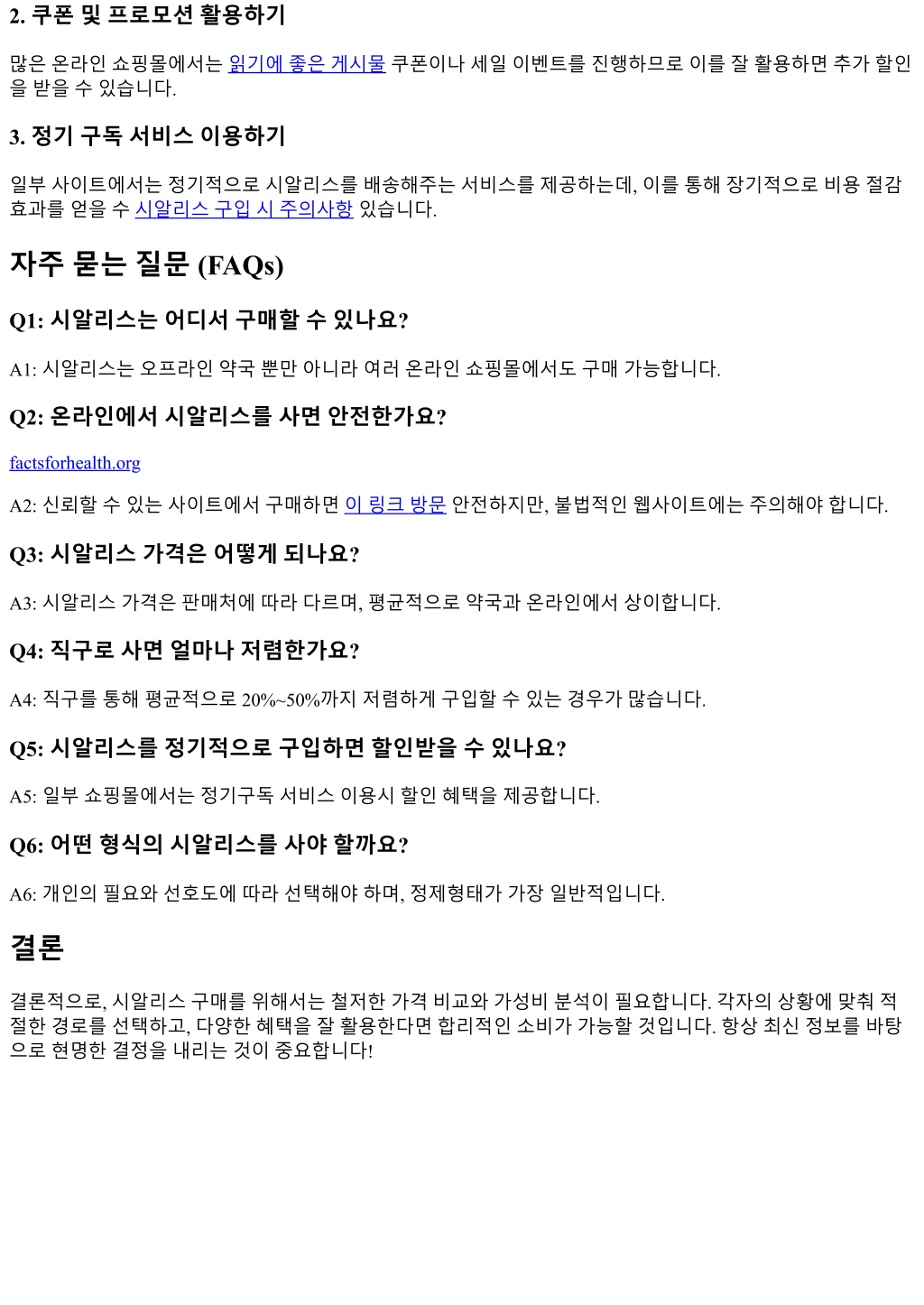 2. 쿠폰 및 프로모션 활용하기

많은 온라인 쇼핑몰에서는 읽기에 좋은 게시물 쿠폰이나 세일 이벤트를 진행하므로 이를 잘 활용하면 추가 할인을 받을 수 있습니다.

3. 정기 구독 서비스 이용하기

일부 사이트에서는 정기적으로 시알리스를 배송해주는 서비스를 제공하는데, 이를 통해 장기적으로 비용 절감 효과를 얻을 수 시알리스 구입 시 주의사항 있습니다.

자주 묻는 질문 (FAQs)

Q1: 시알리스는 어디서 구매할 수 있나요?

A1: 시알리스는 오프라인 약국 뿐만 아니라 여러 온라인 쇼핑몰에서도 구매 가능합니다.

Q2: 온라인에서 시알리스를 사면 안전한가요?

factsforhealth.org

A2: 신뢰할 수 있는 사이트에서 구매하면 이 링크 방문 안전하지만, 불법적인 웹사이트에는 주의해야 합니다.

Q3: 시알리스 가격은 어떻게 되나요?

A3: 시알리스 가격은 판매처에 따라 다르며, 평균적으로 약국과 온라인에서 상이합니다.

Q4: 직구로 사면 얼마나 저렴한가요?

A4: 직구를 통해 평균적으로 20%~50%까지 저렴하게 구입할 수 있는 경우가 많습니다.

Q5: 시알리스를 정기적으로 구입하면 할인받을 수 있나요?

A5: 일부 쇼핑몰에서는 정기구독 서비스 이용시 할인 혜택을 제공합니다.

Q6: 어떤 형식의 시알리스를 사야 할까요?

A6: 개인의 필요와 선호도에 따라 선택해야 하며, 정제형태가 가장 일반적입니다.

결론

결론적으로, 시알리스 구매를 위해서는 철저한 가격 비교와 가성비 분석이 필요합니다. 각자의 상황에 맞춰 적절한 경로를 선택하고, 다양한 혜택을 잘 활용한다면 합리적인 소비가 가능할 것입니다. 항상 최신 정보를 바탕으로 현명한 결정을 내리는 것이 중요합니다!